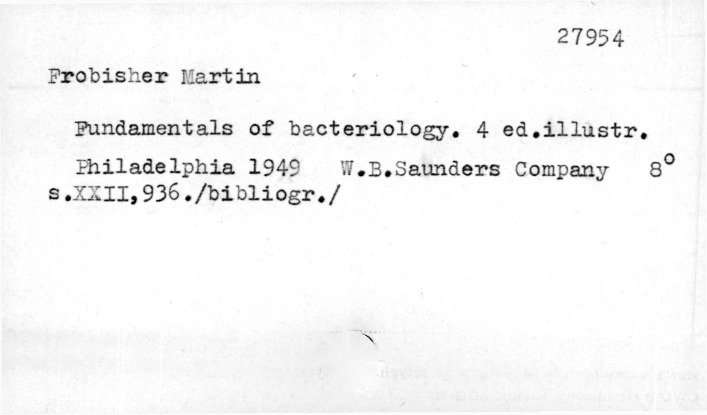 27954

Frobisher Martin

Fundamentals of bacteriology. 4 ed.illustr.

Philadelphia 1949 W.B.Saunders Company 8°
s.XXII,936./bibliogr./